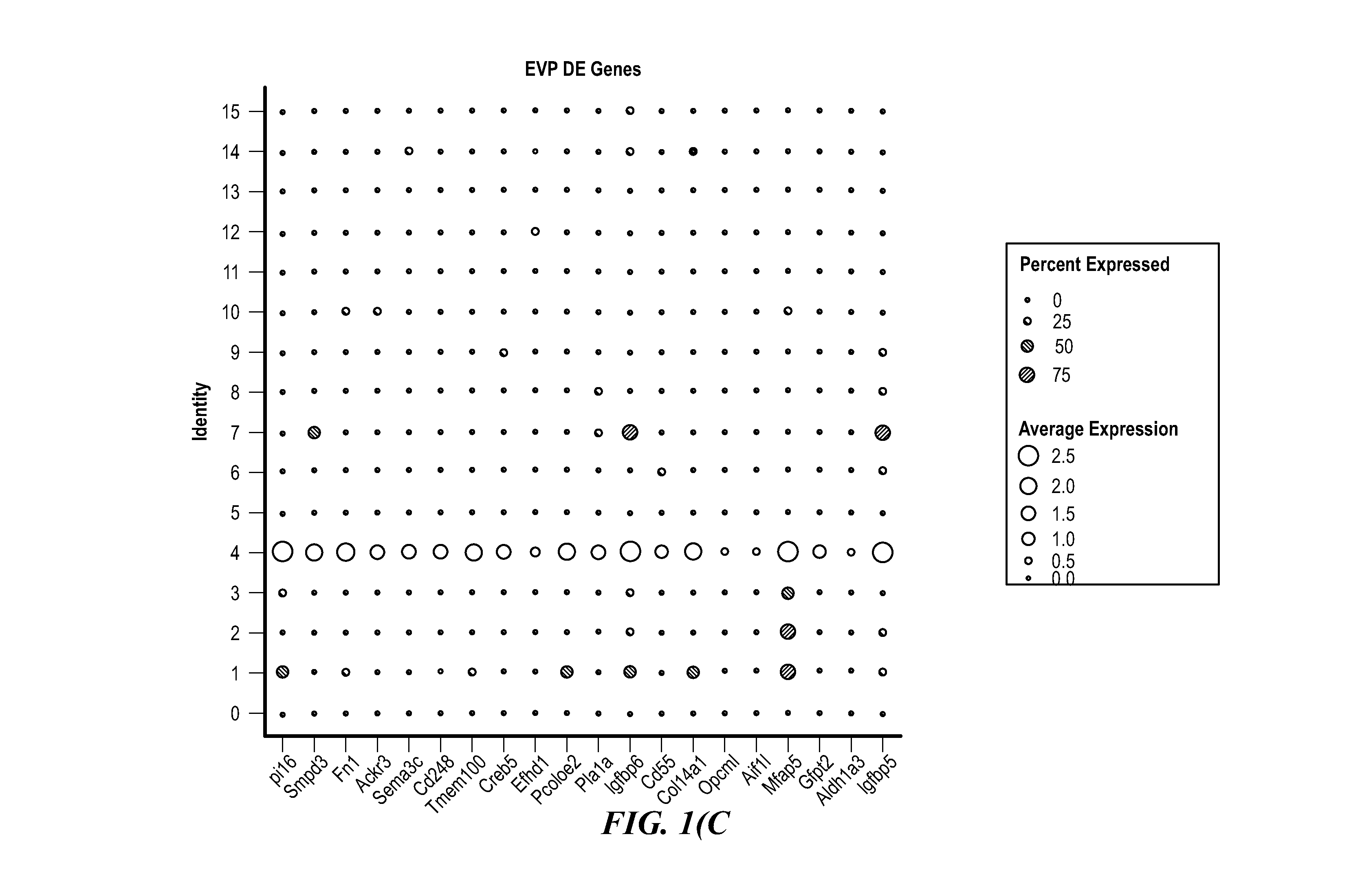 EVP DE Genes

Identity

15
14
13
12
11
10
9
8
7
6
5
4
3
2
1
0

pi16 Smpd3 Fn1 Ackr3 Sema3c Cd248 Tmem100 Creb5 Efhd1 Pcoloe2 Pla1a Igfbp6 Cd55 Col14a1 Opcml Aif1l Mfap5 Gfpt2 Aldh1a3 Igfbp5

Percent Expressed
0
25
50
75

Average Expression
2.5
2.0
1.5
1.0
0.5
0.0

FIG. 1(C